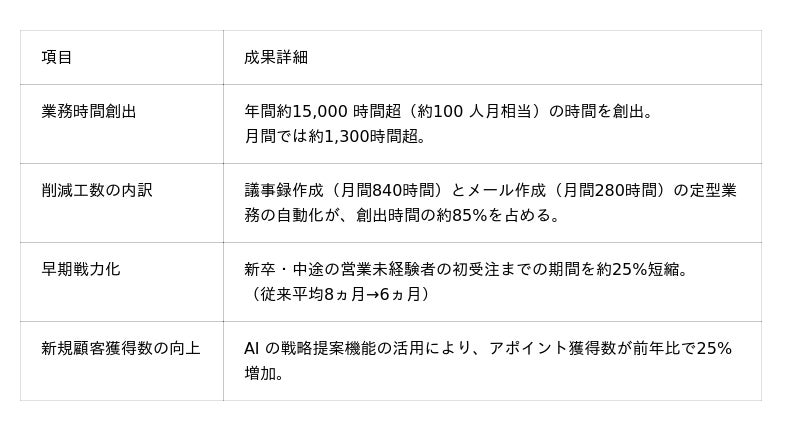 | 項目 | 成果詳細 |
|---|---|
| 業務時間創出 | 年間約15,000時間超（約100人月相当）の時間を創出。月間では約1,300時間超。 |
| 削減工数の内訳 | 議事録作成（月間840時間）とメール作成（月間280時間）の定型業務の自動化が、創出時間の約85%を占める。 |
| 早期戦力化 | 新卒・中途の営業未経験者の初受注までの期間を約25%短縮。（従来平均8ヵ月→6ヵ月） |
| 新規顧客獲得数の向上 | AIの戦略提案機能の活用により、アポイント獲得数が前年比で25%増加。 |